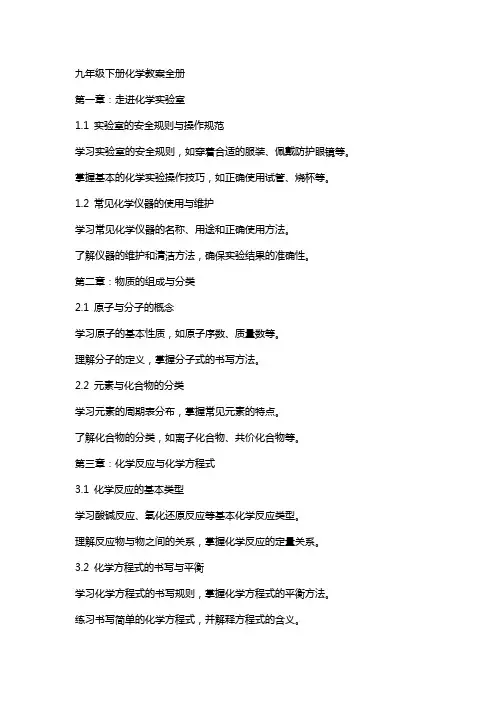 九年级下册化学教案全册

第一章：走进化学实验室

1.1 实验室的安全规则与操作规范

学习实验室的安全规则，如穿着合适的服装、佩戴防护眼镜等。

掌握基本的化学实验操作技巧，如正确使用试管、烧杯等。

1.2 常见化学仪器的使用与维护

学习常见化学仪器的名称、用途和正确使用方法。

了解仪器的维护和清洁方法，确保实验结果的准确性。

第二章：物质的组成与分类

2.1 原子与分子的概念

学习原子的基本性质，如原子序数、质量数等。

理解分子的定义，掌握分子式的书写方法。

2.2 元素与化合物的分类

学习元素的周期表分布，掌握常见元素的特点。

了解化合物的分类，如离子化合物、共价化合物等。

第三章：化学反应与化学方程式

3.1 化学反应的基本类型

学习酸碱反应、氧化还原反应等基本化学反应类型。

理解反应物与物之间的关系，掌握化学反应的定量关系。

3.2 化学方程式的书写与平衡

学习化学方程式的书写规则，掌握化学方程式的平衡方法。

练习书写简单的化学方程式，并解释方程式的含义。